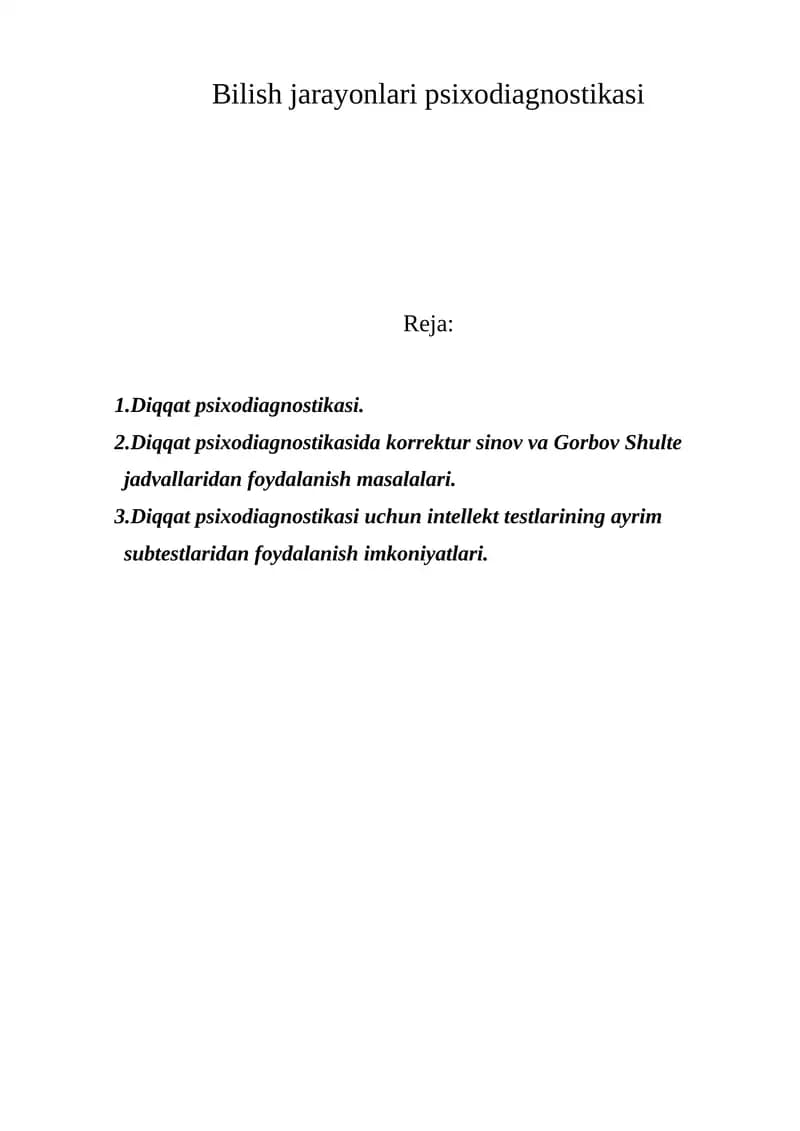 Bilish jarayonlari psixodiagnostikasi

Reja:

1.Diqqat psixodiagnostikasi.
2.Diqqat psixodiagnostikasida korrektur sinov va Gorbov Shulte jadvallaridan foydalanish masalalari.
3.Diqqat psixodiagnostikasi uchun intellekt testlarining ayrim subtestlaridan foydalanish imkoniyatlari.